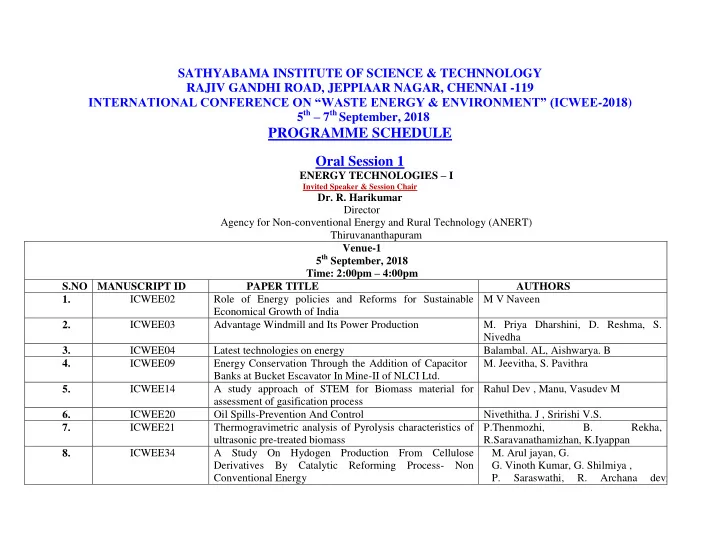 SATHYABAMA INSTITUTE OF SCIENCE & TECHNNOLOGY
RAJIV GANDHI ROAD, JEPPIAAR NAGAR, CHENNAI -119
INTERNATIONAL CONFERENCE ON “WASTE ENERGY & ENVIRONMENT” (ICWEE-2018)
$5^{th}$ – $7^{th}$ September, 2018
PROGRAMME SCHEDULE

Oral Session 1
ENERGY TECHNOLOGIES – I
Invited Speaker & Session Chair
Dr. R. Harikumar
Director
Agency for Non-conventional Energy and Rural Technology (ANERT)
Thiruvananthapuram

Venue-1
$5^{th}$ September, 2018
Time: 2:00pm – 4:00pm

| S.NO | MANUSCRIPT ID | PAPER TITLE | AUTHORS |
|---|---|---|---|
| 1. | ICWEE02 | Role of Energy policies and Reforms for Sustainable Economical Growth of India | M V Naveen |
| 2. | ICWEE03 | Advantage Windmill and Its Power Production | M. Priya Dharshini, D. Reshma, S. Nivedha |
| 3. | ICWEE04 | Latest technologies on energy | Balambal. AL, Aishwarya. B |
| 4. | ICWEE09 | Energy Conservation Through the Addition of Capacitor Banks at Bucket Escavator In Mine-II of NLCI Ltd. | M. Jeevitha, S. Pavithra |
| 5. | ICWEE14 | A study approach of STEM for Biomass material for assessment of gasification process | Rahul Dev , Manu, Vasudev M |
| 6. | ICWEE20 | Oil Spills-Prevention And Control | Nivethitha. J , Sririshi V.S. |
| 7. | ICWEE21 | Thermogravimetric analysis of Pyrolysis characteristics of ultrasonic pre-treated biomass | P.Thenmozhi, B. Rekha, R.Saravanathamizhan, K.Iyappan |
| 8. | ICWEE34 | A Study On Hydogen Production From Cellulose Derivatives By Catalytic Reforming Process- Non Conventional Energy | M. Arul jayan, G. G. Vinoth Kumar, G. Shilmiya , P. Saraswathi, R. Archana dev |